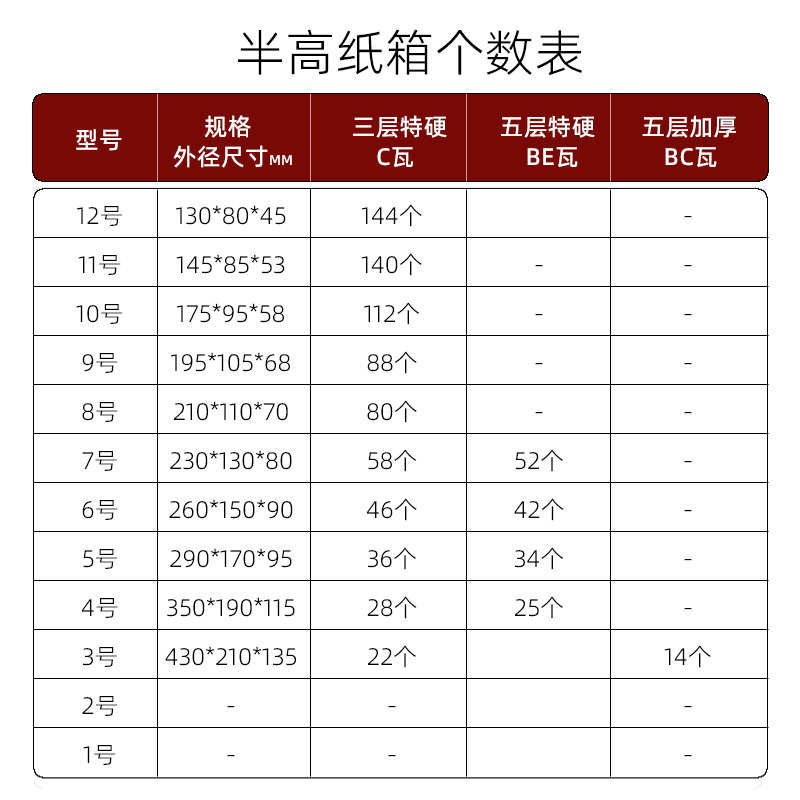 半高纸箱个数表

| 型号 | 规格 外径尺寸MM | 三层特硬 C瓦 | 五层特硬 BE瓦 | 五层加厚 BC瓦 |
|---|---|---|---|---|
| 12号 | 130*80*45 | 144个 |  | - |
| 11号 | 145*85*53 | 140个 | - | - |
| 10号 | 175*95*58 | 112个 | - | - |
| 9号 | 195*105*68 | 88个 | - | - |
| 8号 | 210*110*70 | 80个 | - | - |
| 7号 | 230*130*80 | 58个 | 52个 | - |
| 6号 | 260*150*90 | 46个 | 42个 | - |
| 5号 | 290*170*95 | 36个 | 34个 | - |
| 4号 | 350*190*115 | 28个 | 25个 | - |
| 3号 | 430*210*135 | 22个 |  | 14个 |
| 2号 | - | - |  | - |
| 1号 | - | - |  | - |